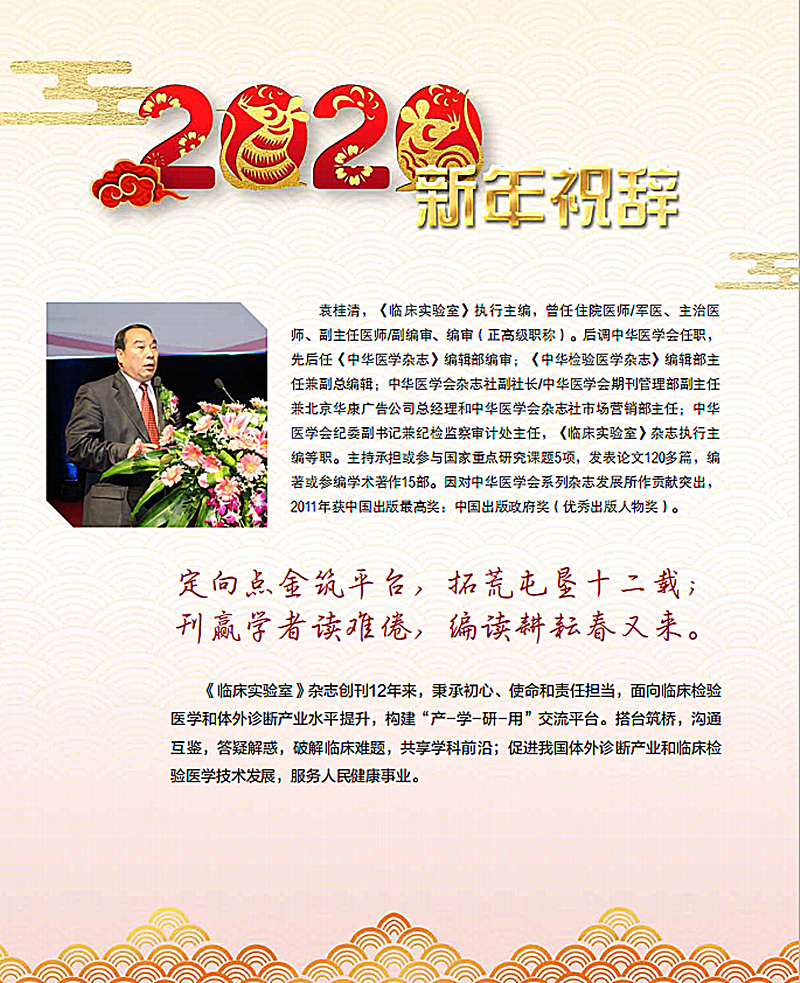 2020 新年祝辞

袁桂清，《临床实验室》执行主编，曾任住院医师/军医、主治医师、副主任医师/副编审、编审（正高级职称）。后调中华医学会任职，先后任《中华医学杂志》编辑部编审；《中华检验医学杂志》编辑部主任兼副总编辑；中华医学会杂志社副社长/中华医学会期刊管理部副主任兼北京华康广告公司总经理和中华医学会杂志社市场营销部主任；中华医学会纪委副书记兼纪检监察审计处主任，《临床实验室》杂志执行主编等职。主持承担或参与国家重点研究课题5项，发表论文120多篇，编著或参编学术著作15部。因对中华医学会系列杂志发展所作贡献突出，2011年获中国出版最高奖：中国出版政府奖（优秀出版人物奖）。

定向点金筑平台，拓荒屯垦十二载；
刊赢学者读难倦，编读耕耘春又来。

《临床实验室》杂志创刊12年来，秉承初心、使命和责任担当，面向临床检验医学和体外诊断产业水平提升，构建“产-学-研-用”交流平台。搭台筑桥，沟通互鉴，答疑解惑，破解临床难题，共享学科前沿；促进我国体外诊断产业和临床检验医学技术发展，服务人民健康事业。